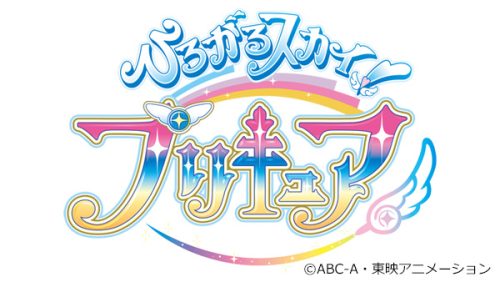 ひろがるスカイ!
プリキュア
©ABC-A・東映アニメーション